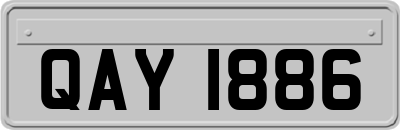 QAY 1886